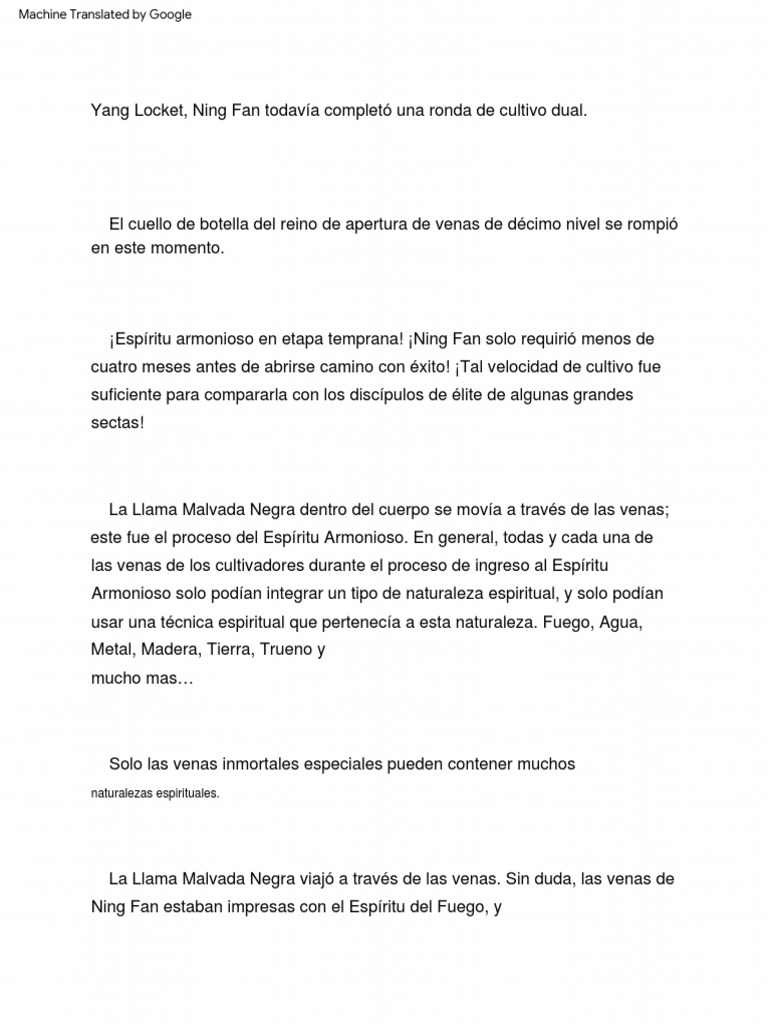 Machine Translated by Google

Yang Locket, Ning Fan todavía completó una ronda de cultivo dual.

El cuello de botella del reino de apertura de venas de décimo nivel se rompió en este momento.

¡Espíritu armonioso en etapa temprana! ¡Ning Fan solo requirió menos de cuatro meses antes de abrirse camino con éxito! ¡Tal velocidad de cultivo fue suficiente para compararla con los discípulos de élite de algunas grandes sectas!

La Llama Malvada Negra dentro del cuerpo se movía a través de las venas; este fue el proceso del Espíritu Armonioso. En general, todas y cada una de las venas de los cultivadores durante el proceso de ingreso al Espíritu Armonioso solo podían integrar un tipo de naturaleza espiritual, y solo podían usar una técnica espiritual que pertenecía a esta naturaleza. Fuego, Agua, Metal, Madera, Tierra, Trueno y mucho mas…

Solo las venas inmortales especiales pueden contener muchos naturalezas espirituales.

La Llama Malvada Negra viajó a través de las venas. Sin duda, las venas de Ning Fan estaban impresas con el Espíritu del Fuego, y